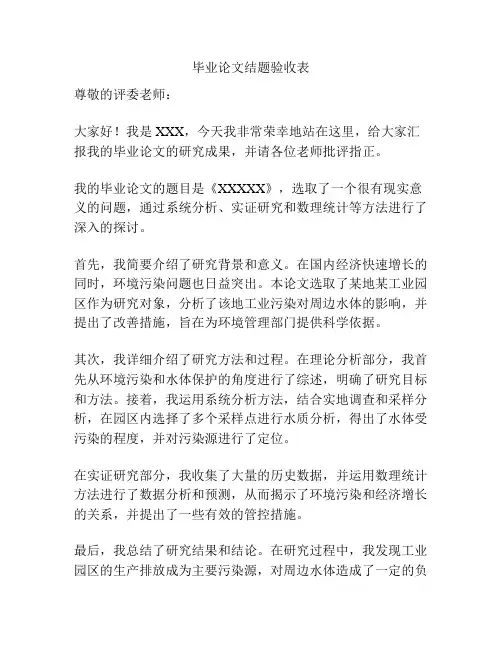 毕业论文结题验收表

尊敬的评委老师：

大家好！我是 XXX，今天我非常荣幸地站在这里，给大家汇报我的毕业论文的研究成果，并请各位老师批评指正。

我的毕业论文的题目是《XXXXX》，选取了一个很有现实意义的问题，通过系统分析、实证研究和数理统计等方法进行了深入的探讨。

首先，我简要介绍了研究背景和意义。在国内经济快速增长的同时，环境污染问题也日益突出。本论文选取了某地某工业园区作为研究对象，分析了该地工业污染对周边水体的影响，并提出了改善措施，旨在为环境管理部门提供科学依据。

其次，我详细介绍了研究方法和过程。在理论分析部分，我首先从环境污染和水体保护的角度进行了综述，明确了研究目标和方法。接着，我运用系统分析方法，结合实地调查和采样分析，在园区内选择了多个采样点进行水质分析，得出了水体受污染的程度，并对污染源进行了定位。

在实证研究部分，我收集了大量的历史数据，并运用数理统计方法进行了数据分析和预测，从而揭示了环境污染和经济增长的关系，并提出了一些有效的管控措施。

最后，我总结了研究结果和结论。在研究过程中，我发现工业园区的生产排放成为主要污染源，对周边水体造成了一定的负